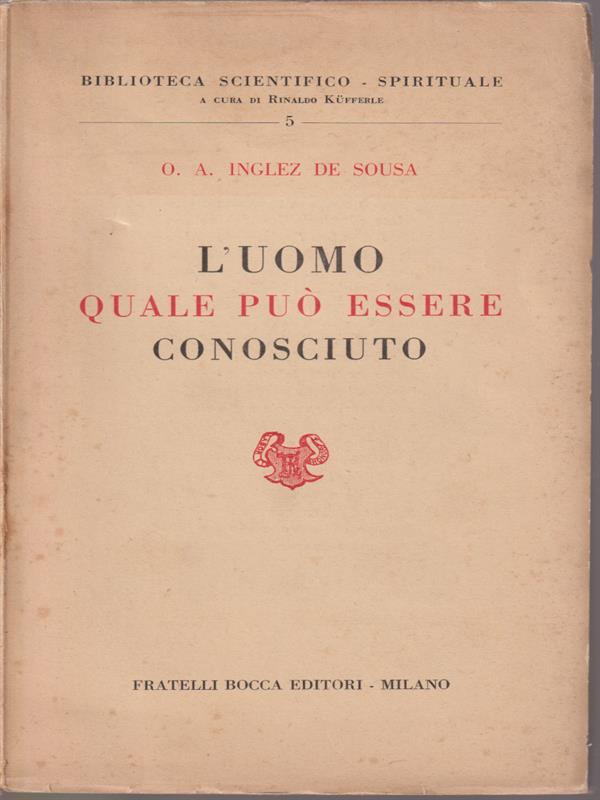 BIBLIOTECA SCIENTIFICO - SPIRITUALE
A CURA DI RINALDO KÜFFERLE

5

O. A. INGLEZ DE SOUSA

L'UOMO
QUALE PUÒ ESSERE
CONOSCIUTO

FRATELLI BOCCA EDITORI - MILANO